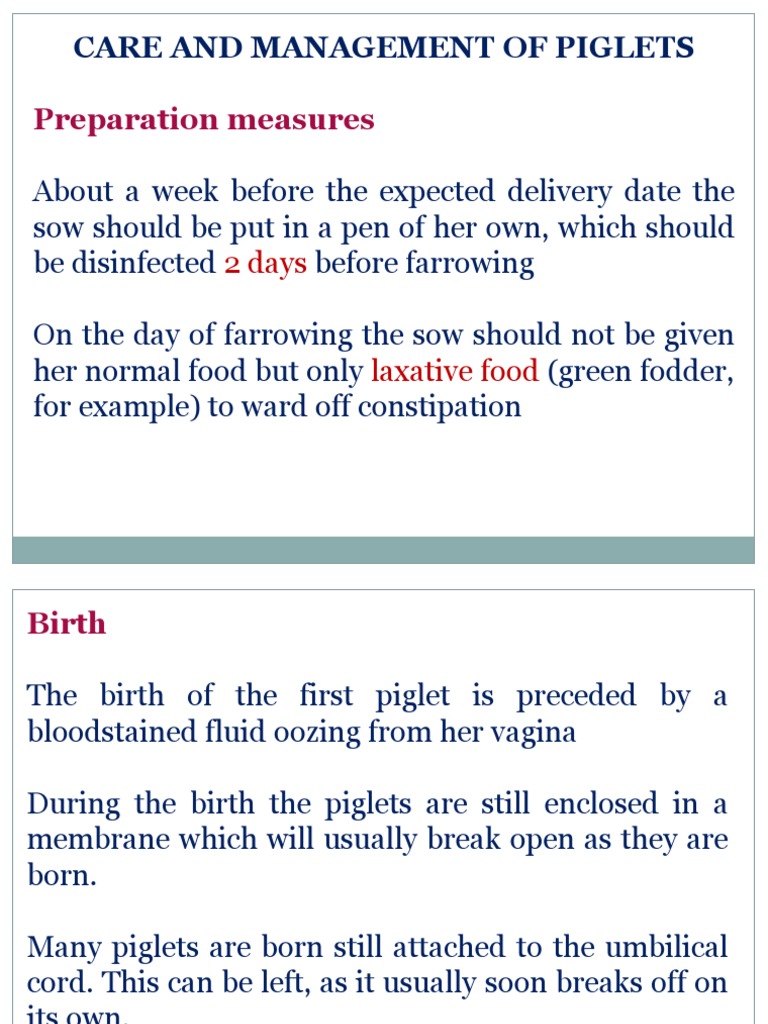 CARE AND MANAGEMENT OF PIGLETS

Preparation measures

About a week before the expected delivery date the sow should be put in a pen of her own, which should be disinfected 2 days before farrowing

On the day of farrowing the sow should not be given her normal food but only laxative food (green fodder, for example) to ward off constipation

Birth

The birth of the first piglet is preceded by a bloodstained fluid oozing from her vagina

During the birth the piglets are still enclosed in a membrane which will usually break open as they are born.

Many piglets are born still attached to the umbilical cord. This can be left, as it usually soon breaks off on its own.